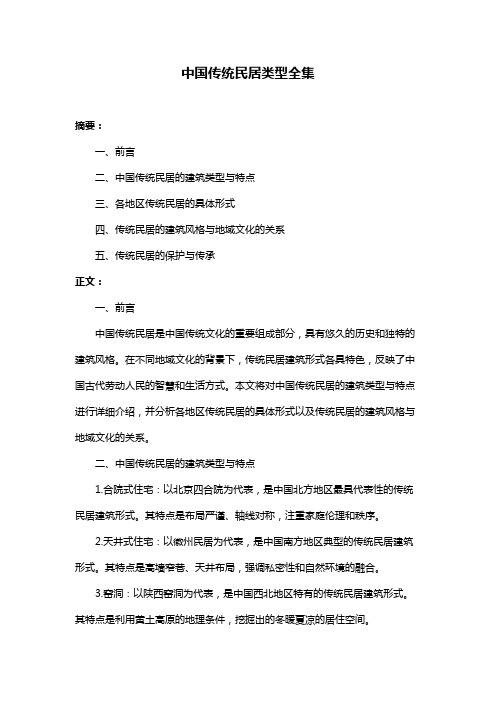 中国传统民居类型全集

摘要：

一、前言

二、中国传统民居的建筑类型与特点

三、各地区传统民居的具体形式

四、传统民居的建筑风格与地域文化的关系

五、传统民居的保护与传承

正文：

一、前言

中国传统民居是中国传统文化的重要组成部分，具有悠久的历史和独特的建筑风格。在不同地域文化的背景下，传统民居建筑形式各具特色，反映了中国古代劳动人民的智慧和生活方式。本文将对中国传统民居的建筑类型与特点进行详细介绍，并分析各地区传统民居的具体形式以及传统民居的建筑风格与地域文化的关系。

二、中国传统民居的建筑类型与特点

1.合院式住宅：以北京四合院为代表，是中国北方地区最具代表性的传统民居建筑形式。其特点是布局严谨、轴线对称，注重家庭伦理和秩序。

2.天井式住宅：以徽州民居为代表，是中国南方地区典型的传统民居建筑形式。其特点是高墙窄巷、天井布局，强调私密性和自然环境的融合。

3.窑洞：以陕西窑洞为代表，是中国西北地区特有的传统民居建筑形式。其特点是利用黄土高原的地理条件，挖掘出的冬暖夏凉的居住空间。